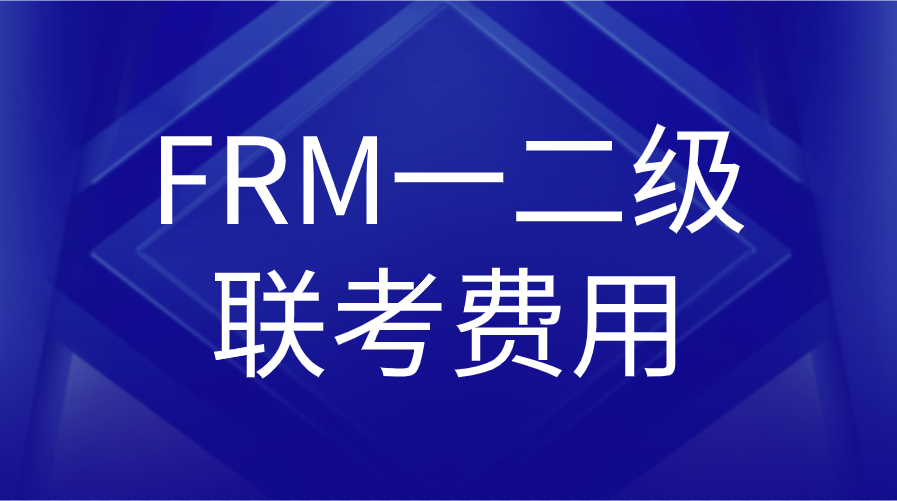 FRM一二级
联考费用